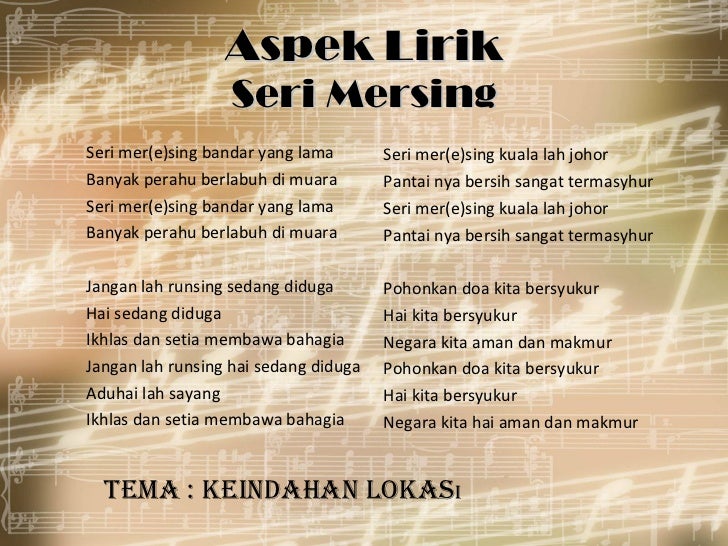 Aspek Lirik
Seri Mersing

Seri mer(e)sing bandar yang lama
Banyak perahu berlabuh di muara
Seri mer(e)sing bandar yang lama
Banyak perahu berlabuh di muara

Jangan lah runsing sedang diduga
Hai sedang diduga
Ikhlas dan setia membawa bahagia
Jangan lah runsing hai sedang diduga
Aduhai lah sayang
Ikhlas dan setia membawa bahagia

Seri mer(e)sing kuala lah johor
Pantai nya bersih sangat termasyhur
Seri mer(e)sing kuala lah johor
Pantai nya bersih sangat termasyhur

Pohonkan doa kita bersyukur
Hai kita bersyukur
Negara kita aman dan makmur
Pohonkan doa kita bersyukur
Hai kita bersyukur
Negara kita hai aman dan makmur

TEMA : KEINDAHAN LOKASI